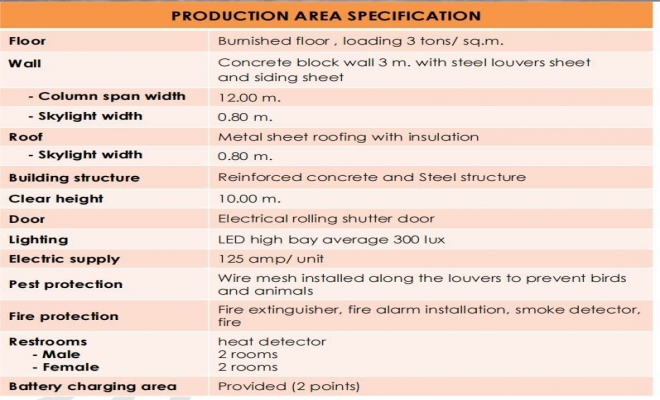 | PRODUCTION AREA SPECIFICATION | |
|---|---|
| Floor | Burnished floor , loading 3 tons/ sq.m. |
| Wall | Concrete block wall 3 m. with steel louvers sheet and siding sheet |
| - Column span width | 12.00 m. |
| - Skylight width | 0.80 m. |
| Roof | Metal sheet roofing with insulation |
| - Skylight width | 0.80 m. |
| Building structure | Reinforced concrete and Steel structure |
| Clear height | 10.00 m. |
| Door | Electrical rolling shutter door |
| Lighting | LED high bay average 300 lux |
| Electric supply | 125 amp/ unit |
| Pest protection | Wire mesh installed along the louvers to prevent birds and animals |
| Fire protection | Fire extinguisher, fire alarm installation, smoke detector, fire |
| Restrooms - Male - Female | heat detector 2 rooms 2 rooms |
| Battery charging area | Provided (2 points) |